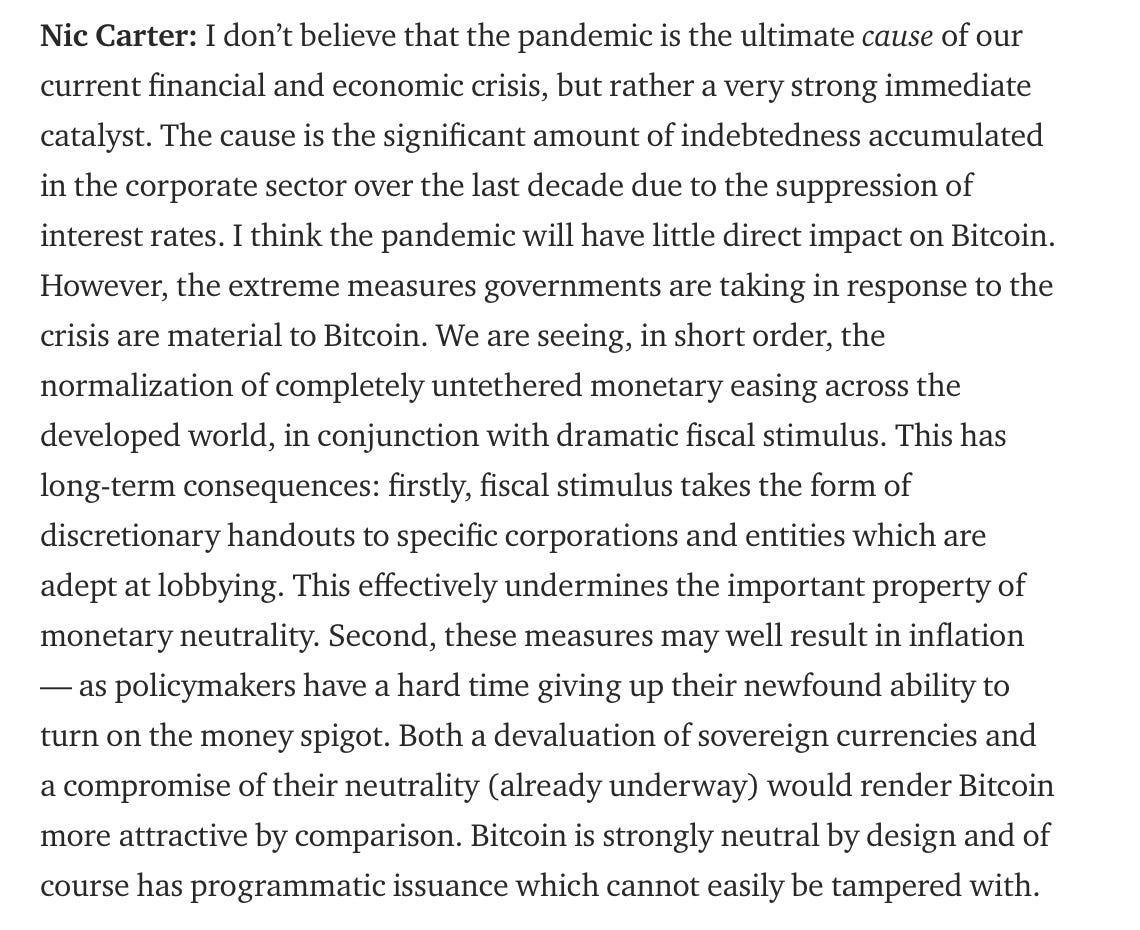 Nic Carter: I don’t believe that the pandemic is the ultimate cause of our current financial and economic crisis, but rather a very strong immediate catalyst. The cause is the significant amount of indebtedness accumulated in the corporate sector over the last decade due to the suppression of interest rates. I think the pandemic will have little direct impact on Bitcoin. However, the extreme measures governments are taking in response to the crisis are material to Bitcoin. We are seeing, in short order, the normalization of completely untethered monetary easing across the developed world, in conjunction with dramatic fiscal stimulus. This has long-term consequences: firstly, fiscal stimulus takes the form of discretionary handouts to specific corporations and entities which are adept at lobbying. This effectively undermines the important property of monetary neutrality. Second, these measures may well result in inflation — as policymakers have a hard time giving up their newfound ability to turn on the money spigot. Both a devaluation of sovereign currencies and a compromise of their neutrality (already underway) would render Bitcoin more attractive by comparison. Bitcoin is strongly neutral by design and of course has programmatic issuance which cannot easily be tampered with.